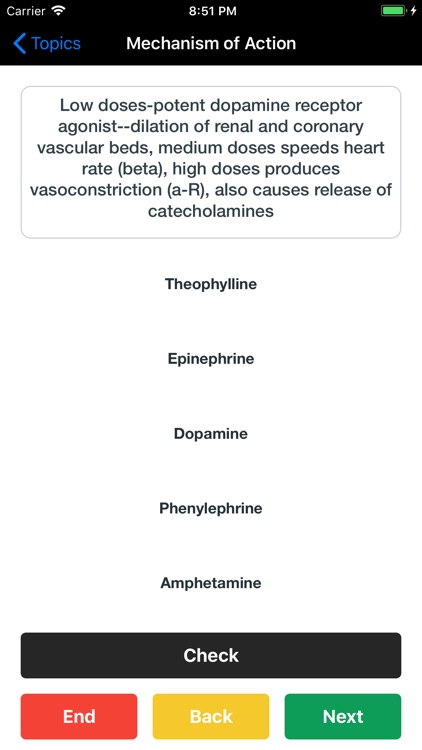 Carrier 8:51 PM

Topics Mechanism of Action

Low doses-potent dopamine receptor agonist--dilation of renal and coronary vascular beds, medium doses speeds heart rate (beta), high doses produces vasoconstriction (a-R), also causes release of catecholamines

Theophylline

Epinephrine

Dopamine

Phenylephrine

Amphetamine

Check

End Back Next